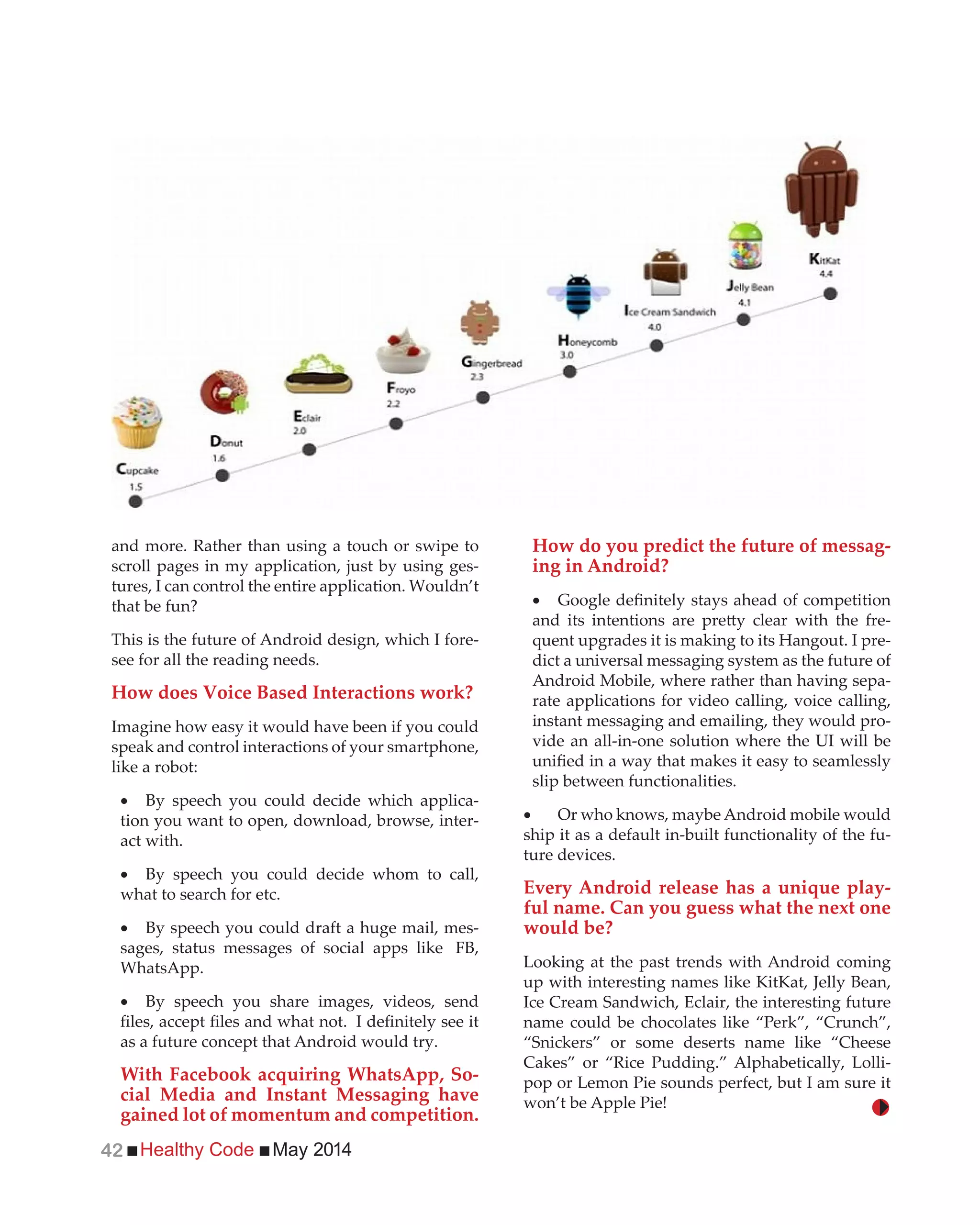 Cupcake 1.5

Donut 1.6

Eclair 2.0

Froyo 2.2

Gingerbread 2.3

Honeycomb 3.0

Ice Cream Sandwich 4.0

Jelly Bean 4.1

KitKat 4.4

and more. Rather than using a touch or swipe to scroll pages in my application, just by using gestures, I can control the entire application. Wouldn't that be fun?

This is the future of Android design, which I foresee for all the reading needs.

How does Voice Based Interactions work?

Imagine how easy it would have been if you could speak and control interactions of your smartphone, like a robot:

• By speech you could decide which application you want to open, download, browse, interact with.

• By speech you could decide whom to call, what to search for etc.

• By speech you could draft a huge mail, messages, status messages of social apps like FB, WhatsApp.

• By speech you share images, videos, send files, accept files and what not. I definitely see it as a future concept that Android would try.

With Facebook acquiring WhatsApp, Social Media and Instant Messaging have gained lot of momentum and competition.

How do you predict the future of messaging in Android?

• Google definitely stays ahead of competition and its intentions are pretty clear with the frequent upgrades it is making to its Hangout. I predict a universal messaging system as the future of Android Mobile, where rather than having separate applications for video calling, voice calling, instant messaging and emailing, they would provide an all-in-one solution where the UI will be unified in a way that makes it easy to seamlessly slip between functionalities.

• Or who knows, maybe Android mobile would ship it as a default in-built functionality of the future devices.

Every Android release has a unique playful name. Can you guess what the next one would be?

Looking at the past trends with Android coming up with interesting names like KitKat, Jelly Bean, Ice Cream Sandwich, Eclair, the interesting future name could be chocolates like “Perk”, “Crunch”, “Snickers” or some deserts name like “Cheese Cakes” or “Rice Pudding.” Alphabetically, Lollipop or Lemon Pie sounds perfect, but I am sure it won't be Apple Pie!

42 ■ Healthy Code ■ May 2014